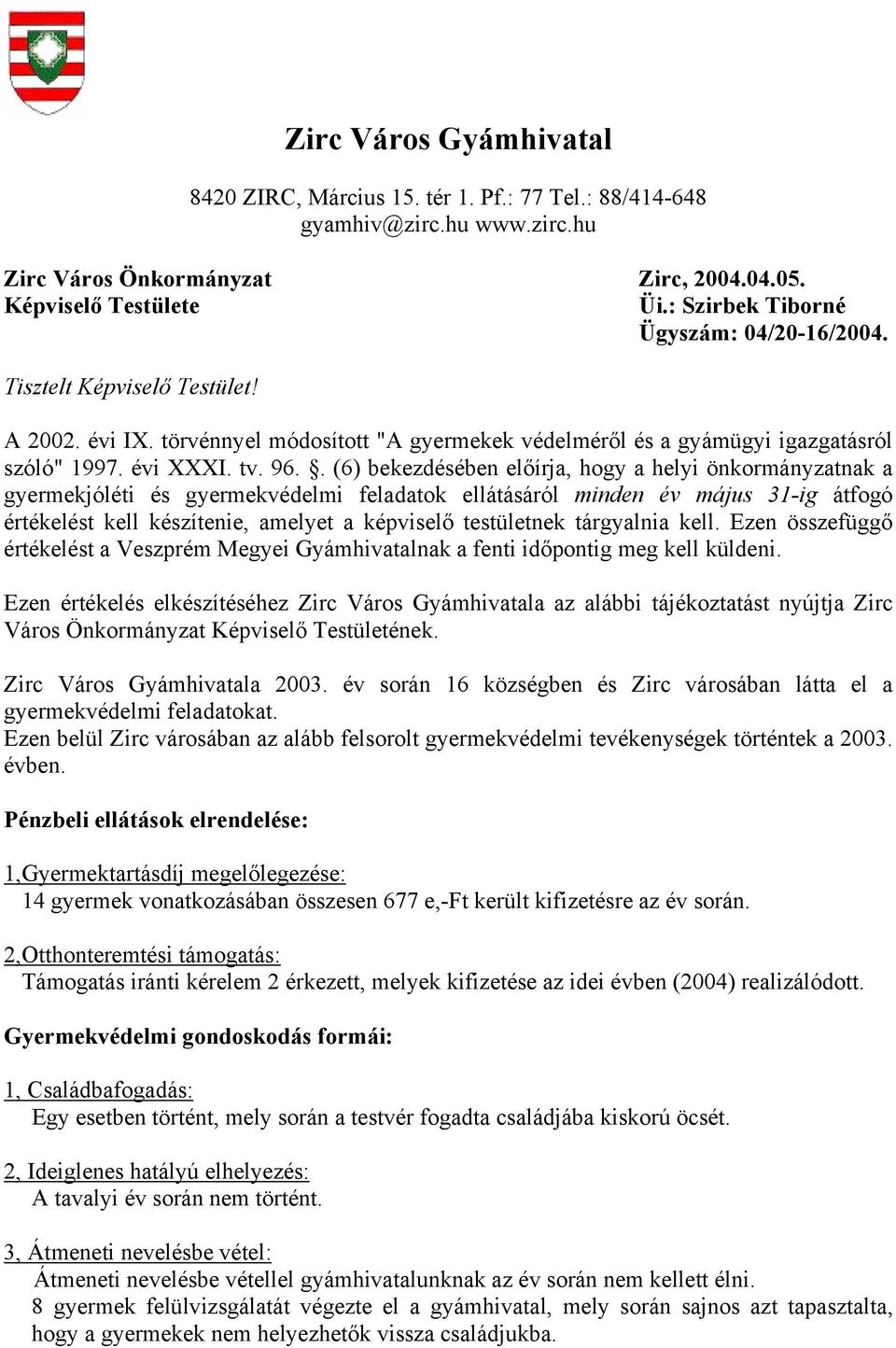 Zirc Város Gyámhivatal

8420 ZIRC, Március 15. tér 1. Pf.: 77 Tel.: 88/414-648
gyamhiv@zirc.hu www.zirc.hu

Zirc Város Önkormányzat
Képviselő Testülete

Zirc, 2004.04.05.
Üi.: Szirbek Tiborné
Ügyszám: 04/20-16/2004.

Tisztelt Képviselő Testület!

A 2002. évi IX. törvénnyel módosított "A gyermekek védelméről és a gyámügyi igazgatásról szóló" 1997. évi XXXI. tv. 96. §. (6) bekezdésében előírja, hogy a helyi önkormányzatnak a gyermekjóléti és gyermekvédelmi feladatok ellátásáról minden év május 31-ig átfogó értékelést kell készítenie, amelyet a képviselő testületnek tárgyalnia kell. Ezen összefüggő értékelést a Veszprém Megyei Gyámhivatalnak a fenti időpontig meg kell küldeni.

Ezen értékelés elkészítéséhez Zirc Város Gyámhivatala az alábbi tájékoztatást nyújtja Zirc Város Önkormányzat Képviselő Testületének.

Zirc Város Gyámhivatala 2003. év során 16 községben és Zirc városában látta el a gyermekvédelmi feladatokat.
Ezen belül Zirc városában az alább felsorolt gyermekvédelmi tevékenységek történtek a 2003. évben.

Pénzbeli ellátások elrendelése:

1,Gyermektartásdíj megelőlegezése:
14 gyermek vonatkozásában összesen 677 e,-Ft került kifizetésre az év során.

2,Otthonteremtési támogatás:
Támogatás iránti kérelem 2 érkezett, melyek kifizetése az idei évben (2004) realizálódott.

Gyermekvédelmi gondoskodás formái:

1, Családbafogadás:
Egy esetben történt, mely során a testvér fogadta családjába kiskorú öcsét.

2, Ideiglenes hatályú elhelyezés:
A tavalyi év során nem történt.

3, Átmeneti nevelésbe vétel:
Átmeneti nevelésbe vétellel gyámhivatalunknak az év során nem kellett élni.
8 gyermek felülvizsgálatát végezte el a gyámhivatal, mely során sajnos azt tapasztalta, hogy a gyermekek nem helyezhetők vissza családjukba.